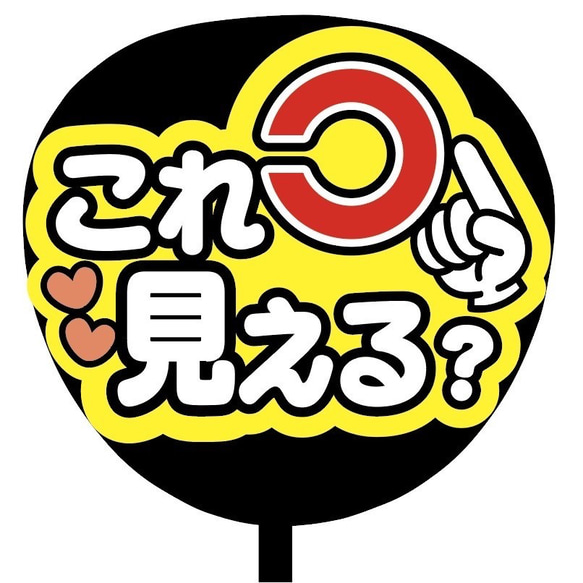 これ
見える?